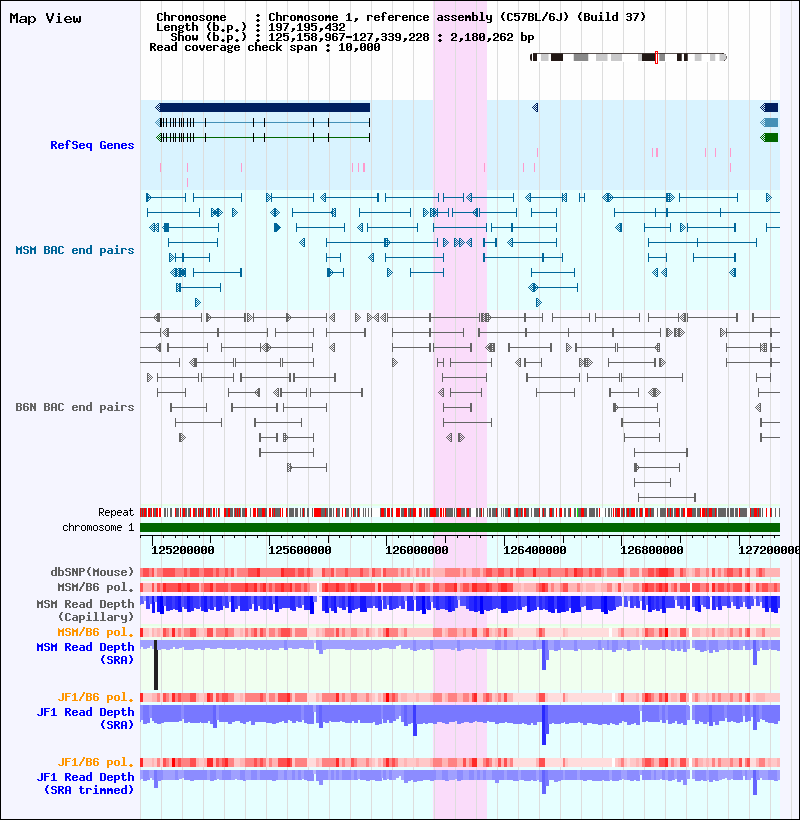 Map View

Chromosome : Chromosome 1, reference assembly (C57BL/6J) (Build 37)
Length (b.p.) : 197,195,432
Show (b.p.) : 125,158,967-127,339,228 : 2,180,262 bp
Read coverage check span : 10,000

RefSeq Genes

MSM BAC end pairs

B6N BAC end pairs

Repeat
chromosome 1

125200000 125600000 126000000 126400000 126800000 127200000

dbSNP(Mouse)
MSM/B6 pol.
MSM Read Depth (Capillary)
MSM/B6 pol.
MSM Read Depth (SRA)

JF1/B6 pol.
JF1 Read Depth (SRA)

JF1/B6 pol.
JF1 Read Depth (SRA trimmed)